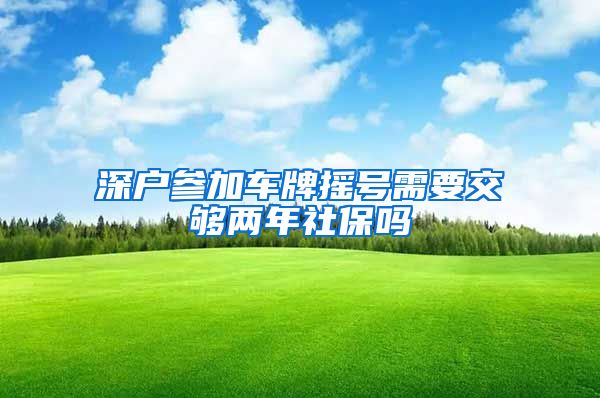 深户参加车牌摇号需要交够两年社保吗